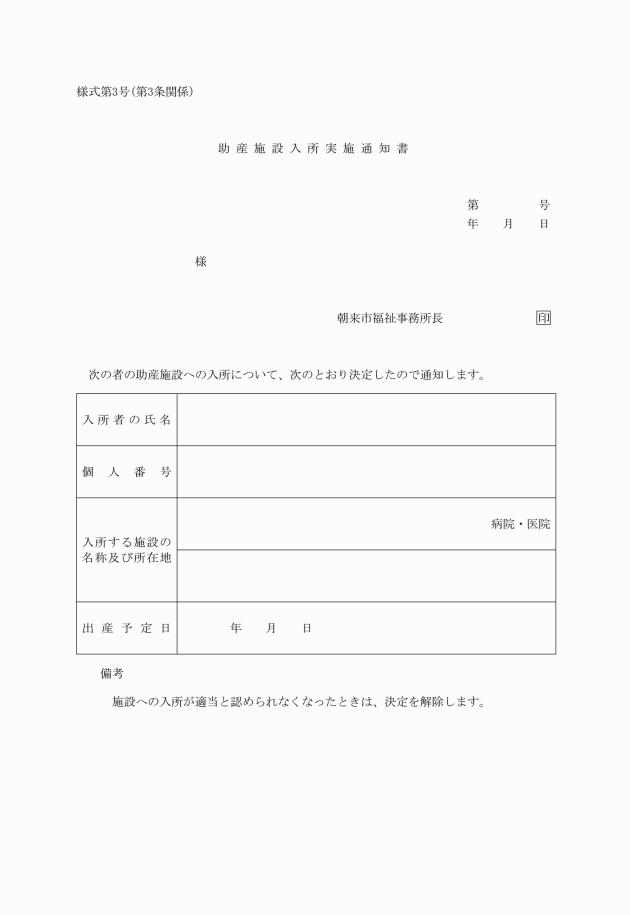 様式第3号(第3条関係)

助産施設入所実施通知書

第　　　号
年　月　日

様

朝来市福祉事務所長　　　印

次の者の助産施設への入所について、次のとおり決定したので通知します。

| 入所者の氏名 | |
|---|---|
| 個人番号 | |
| 入所する施設の名称及び所在地 | 病院・医院 |
| | |
| 出産予定日 | 年　月　日 |

備考

施設への入所が適当と認められなくなったときは、決定を解除します。